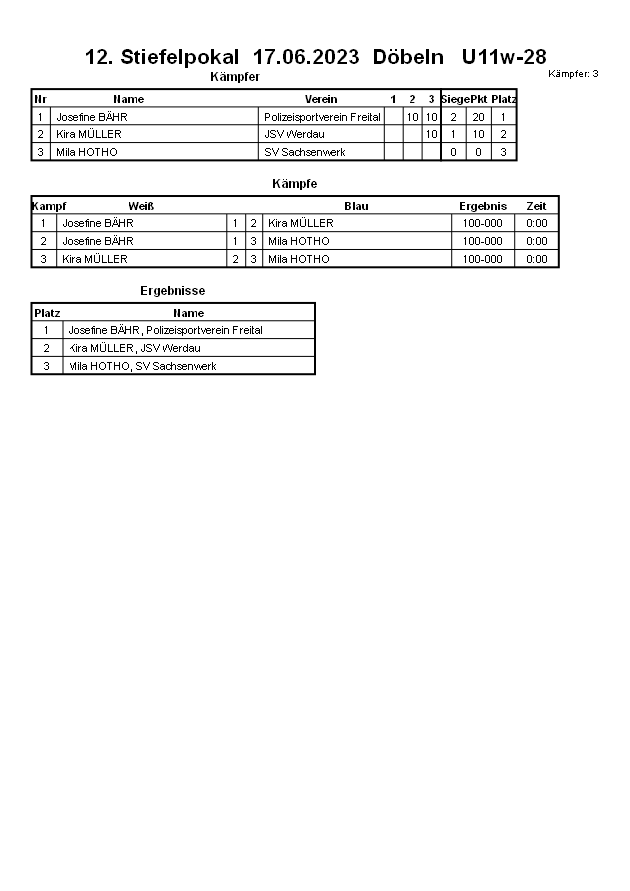 12. Stiefelpokal 17.06.2023 Döbeln U11w-28

Kämpfer: 3

Kämpfer

| Nr | Name | Verein | 1 | 2 | 3 | Siege | Pkt | Platz |
|---|---|---|---|---|---|---|---|---|
| 1 | Josefine BÄHR | Polizeisportverein Freital | | 10 | 10 | 2 | 20 | 1 |
| 2 | Kira MÜLLER | JSV Werdau | | | 10 | 1 | 10 | 2 |
| 3 | Mila HOTHO | SV Sachsenwerk | | | | 0 | 0 | 3 |

Kämpfe

| Kampf | Weiß | | | Blau | Ergebnis | Zeit |
|---|---|---|---|---|---|---|
| 1 | Josefine BÄHR | 1 | 2 | Kira MÜLLER | 100-000 | 0:00 |
| 2 | Josefine BÄHR | 1 | 3 | Mila HOTHO | 100-000 | 0:00 |
| 3 | Kira MÜLLER | 2 | 3 | Mila HOTHO | 100-000 | 0:00 |

Ergebnisse

| Platz | Name |
|---|---|
| 1 | Josefine BÄHR, Polizeisportverein Freital |
| 2 | Kira MÜLLER, JSV Werdau |
| 3 | Mila HOTHO, SV Sachsenwerk |